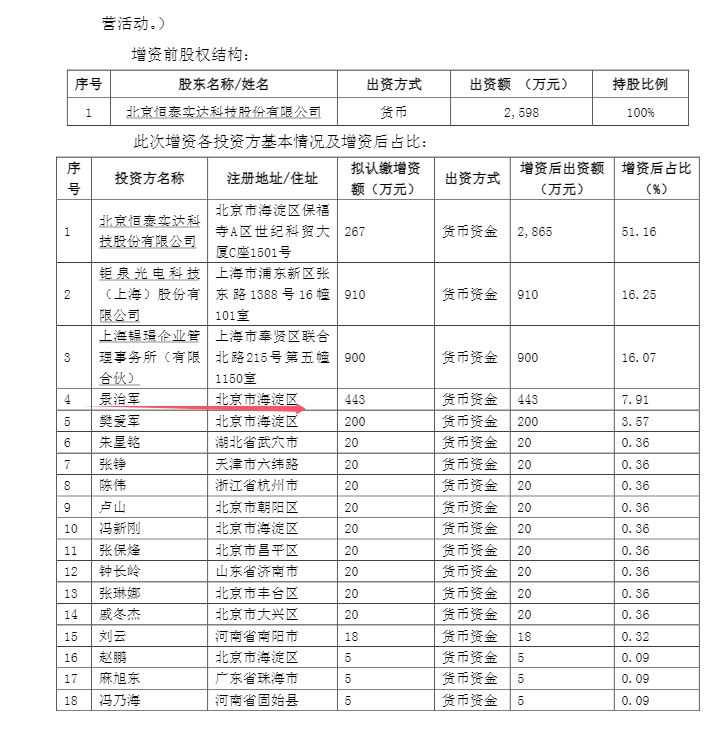 营活动。）

增资前股权结构：

| 序号 | 股东名称/姓名 | 出资方式 | 出资额 （万元） | 持股比例 |
|---|---|---|---|---|
| 1 | 北京恒泰实达科技股份有限公司 | 货币 | 2，598 | 100% |

此次增资各投资方基本情况及增资后占比：

| 序号 | 投资方名称 | 注册地址/住址 | 拟认缴增资额（万元） | 出资方式 | 增资后出资额（万元） | 增资后占比（%） |
|---|---|---|---|---|---|---|
| 1 | 北京恒泰实达科技股份有限公司 | 北京市海淀区保福寺A区世纪科贸大厦C座1501号 | 267 | 货币资金 | 2，865 | 51.16 |
| 2 | 钜泉光电科技（上海）股份有限公司 | 上海市浦东新区张东路1388号16幢101室 | 910 | 货币资金 | 910 | 16.25 |
| 3 | 上海锟瑞企业管理事务所（有限合伙） | 上海市奉贤区联合北路215号第五幢1150室 | 900 | 货币资金 | 900 | 16.07 |
| 4 | 景治军 | 北京市海淀区 | 443 | 货币资金 | 443 | 7.91 |
| 5 | 樊爱军 | 北京市海淀区 | 200 | 货币资金 | 200 | 3.57 |
| 6 | 朱星铭 | 湖北省武穴市 | 20 | 货币资金 | 20 | 0.36 |
| 7 | 张铮 | 天津市六纬路 | 20 | 货币资金 | 20 | 0.36 |
| 8 | 陈伟 | 浙江省杭州市 | 20 | 货币资金 | 20 | 0.36 |
| 9 | 卢山 | 北京市朝阳区 | 20 | 货币资金 | 20 | 0.36 |
| 10 | 冯新刚 | 北京市海淀区 | 20 | 货币资金 | 20 | 0.36 |
| 11 | 张保烽 | 北京市昌平区 | 20 | 货币资金 | 20 | 0.36 |
| 12 | 钟长岭 | 山东省济南市 | 20 | 货币资金 | 20 | 0.36 |
| 13 | 张琳娜 | 北京市丰台区 | 20 | 货币资金 | 20 | 0.36 |
| 14 | 戚冬杰 | 北京市大兴区 | 20 | 货币资金 | 20 | 0.36 |
| 15 | 刘云 | 河南省南阳市 | 18 | 货币资金 | 18 | 0.32 |
| 16 | 赵鹏 | 北京市海淀区 | 5 | 货币资金 | 5 | 0.09 |
| 17 | 麻旭东 | 广东省珠海市 | 5 | 货币资金 | 5 | 0.09 |
| 18 | 冯乃海 | 河南省固始县 | 5 | 货币资金 | 5 | 0.09 |